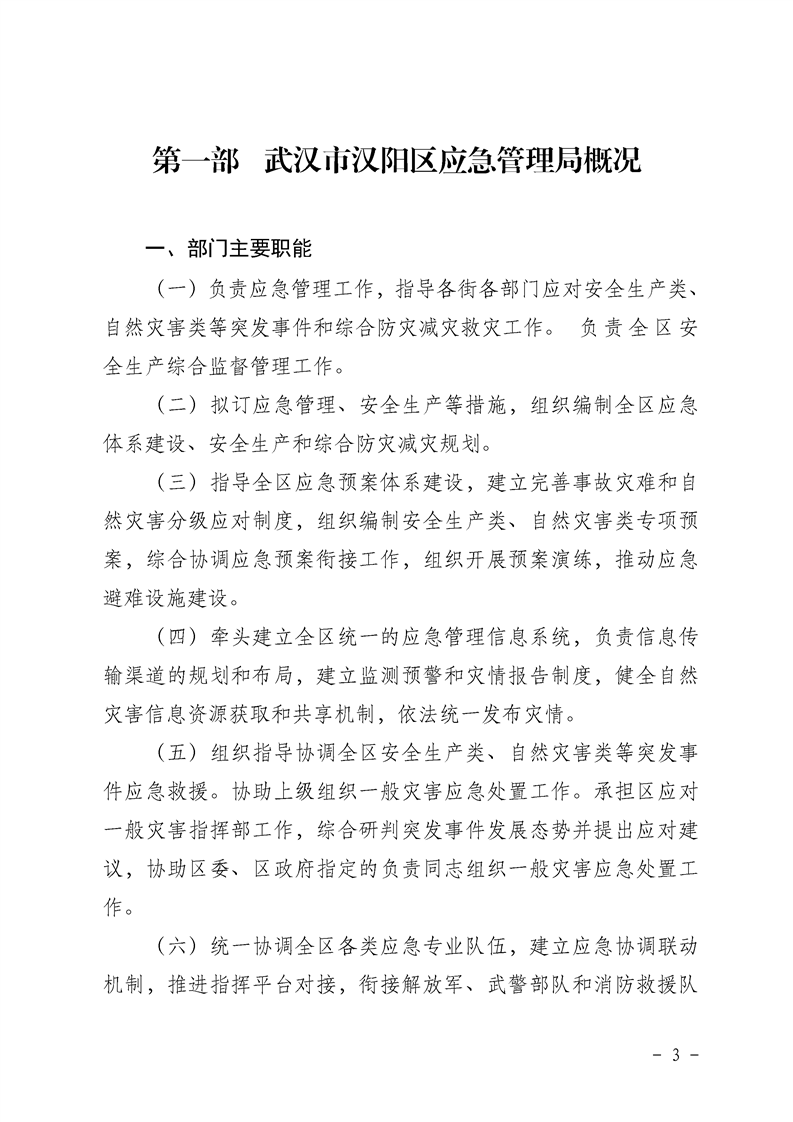 第一部　武汉市汉阳区应急管理局概况

一、部门主要职能

（一）负责应急管理工作，指导各街各部门应对安全生产类、自然灾害类等突发事件和综合防灾减灾救灾工作。 负责全区安全生产综合监督管理工作。

（二）拟订应急管理、安全生产等措施，组织编制全区应急体系建设、安全生产和综合防灾减灾规划。

（三）指导全区应急预案体系建设，建立完善事故灾难和自然灾害分级应对制度，组织编制安全生产类、自然灾害类专项预案，综合协调应急预案衔接工作，组织开展预案演练，推动应急避难设施建设。

（四）牵头建立全区统一的应急管理信息系统，负责信息传输渠道的规划和布局，建立监测预警和灾情报告制度，健全自然灾害信息资源获取和共享机制，依法统一发布灾情。

（五）组织指导协调全区安全生产类、自然灾害类等突发事件应急救援。协助上级组织一般灾害应急处置工作。承担区应对一般灾害指挥部工作，综合研判突发事件发展态势并提出应对建议，协助区委、区政府指定的负责同志组织一般灾害应急处置工作。

（六）统一协调全区各类应急专业队伍，建立应急协调联动机制，推进指挥平台对接，衔接解放军、武警部队和消防救援队

- 3 -